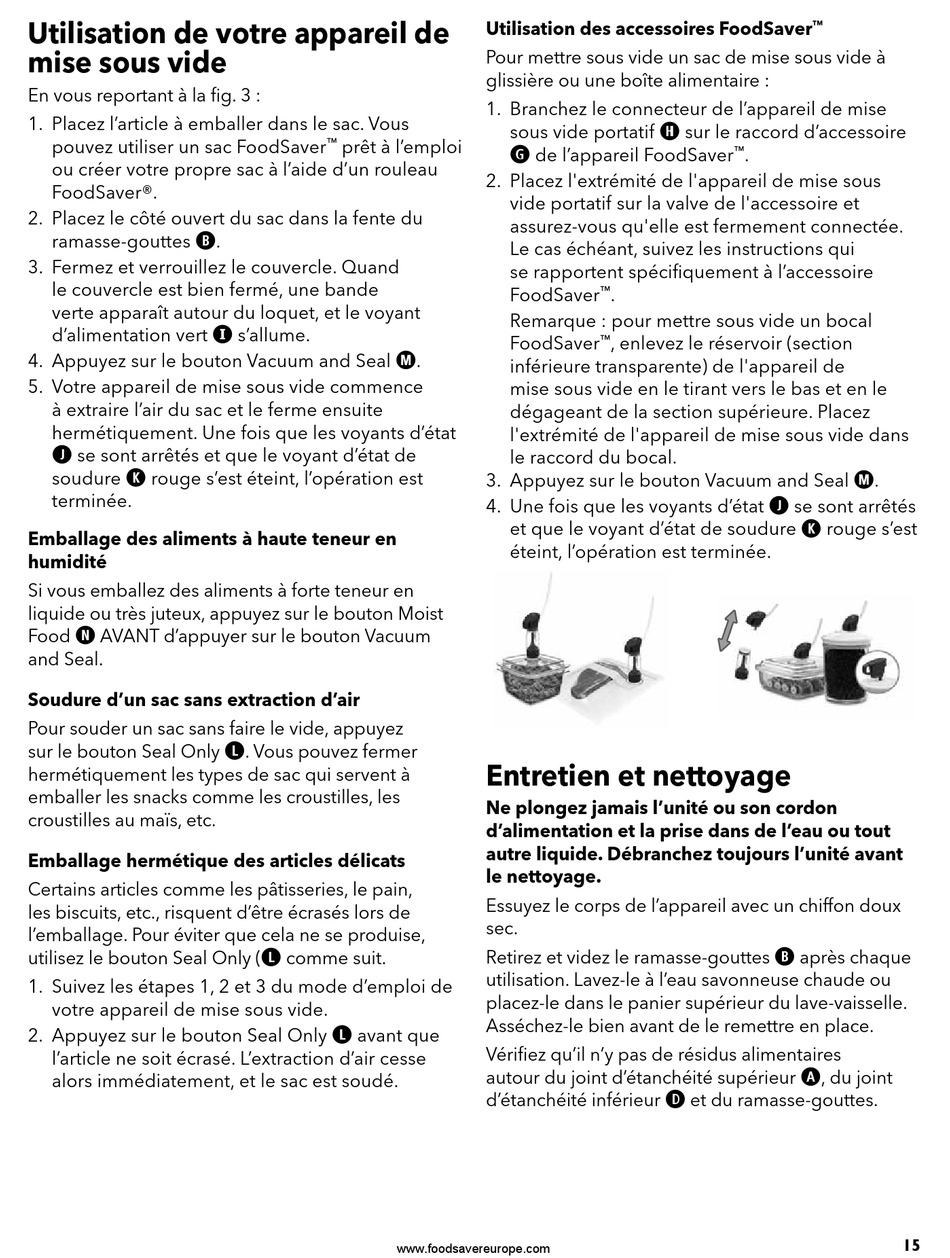 Utilisation de votre appareil de mise sous vide

En vous reportant à la fig. 3 :

1. Placez l'article à emballer dans le sac. Vous pouvez utiliser un sac FoodSaver™ prêt à l'emploi ou créer votre propre sac à l'aide d'un rouleau FoodSaver®.
2. Placez le côté ouvert du sac dans la fente du ramasse-gouttes B.
3. Fermez et verrouillez le couvercle. Quand le couvercle est bien fermé, une bande verte apparaît autour du loquet, et le voyant d'alimentation vert I s'allume.
4. Appuyez sur le bouton Vacuum and Seal M.
5. Votre appareil de mise sous vide commence à extraire l'air du sac et le ferme ensuite hermétiquement. Une fois que les voyants d'état J se sont arrêtés et que le voyant d'état de soudure K rouge s'est éteint, l'opération est terminée.

Emballage des aliments à haute teneur en humidité

Si vous emballez des aliments à forte teneur en liquide ou très juteux, appuyez sur le bouton Moist Food N AVANT d'appuyer sur le bouton Vacuum and Seal.

Soudure d'un sac sans extraction d'air

Pour souder un sac sans faire le vide, appuyez sur le bouton Seal Only L. Vous pouvez fermer hermétiquement les types de sac qui servent à emballer les snacks comme les croustilles, les croustilles au maïs, etc.

Emballage hermétique des articles délicats

Certains articles comme les pâtisseries, le pain, les biscuits, etc., risquent d'être écrasés lors de l'emballage. Pour éviter que cela ne se produise, utilisez le bouton Seal Only (L comme suit.

1. Suivez les étapes 1, 2 et 3 du mode d'emploi de votre appareil de mise sous vide.
2. Appuyez sur le bouton Seal Only L avant que l'article ne soit écrasé. L'extraction d'air cesse alors immédiatement, et le sac est soudé.

Utilisation des accessoires FoodSaver™

Pour mettre sous vide un sac de mise sous vide à glissière ou une boîte alimentaire :

1. Branchez le connecteur de l'appareil de mise sous vide portatif H sur le raccord d'accessoire G de l'appareil FoodSaver™.
2. Placez l'extrémité de l'appareil de mise sous vide portatif sur la valve de l'accessoire et assurez-vous qu'elle est fermement connectée. Le cas échéant, suivez les instructions qui se rapportent spécifiquement à l'accessoire FoodSaver™.

Remarque : pour mettre sous vide un bocal FoodSaver™, enlevez le réservoir (section inférieure transparente) de l'appareil de mise sous vide en le tirant vers le bas et en le dégageant de la section supérieure. Placez l'extrémité de l'appareil de mise sous vide dans le raccord du bocal.
3. Appuyez sur le bouton Vacuum and Seal M.
4. Une fois que les voyants d'état J se sont arrêtés et que le voyant d'état de soudure K rouge s'est éteint, l'opération est terminée.

Entretien et nettoyage

Ne plongez jamais l'unité ou son cordon d'alimentation et la prise dans de l'eau ou tout autre liquide. Débranchez toujours l'unité avant le nettoyage.

Essuyez le corps de l'appareil avec un chiffon doux sec.

Retirez et videz le ramasse-gouttes B après chaque utilisation. Lavez-le à l'eau savonneuse chaude ou placez-le dans le panier supérieur du lave-vaisselle. Asséchez-le bien avant de le remettre en place.

Vérifiez qu'il n'y pas de résidus alimentaires autour du joint d'étanchéité supérieur A, du joint d'étanchéité inférieur D et du ramasse-gouttes.

www.foodsavereurope.com

15